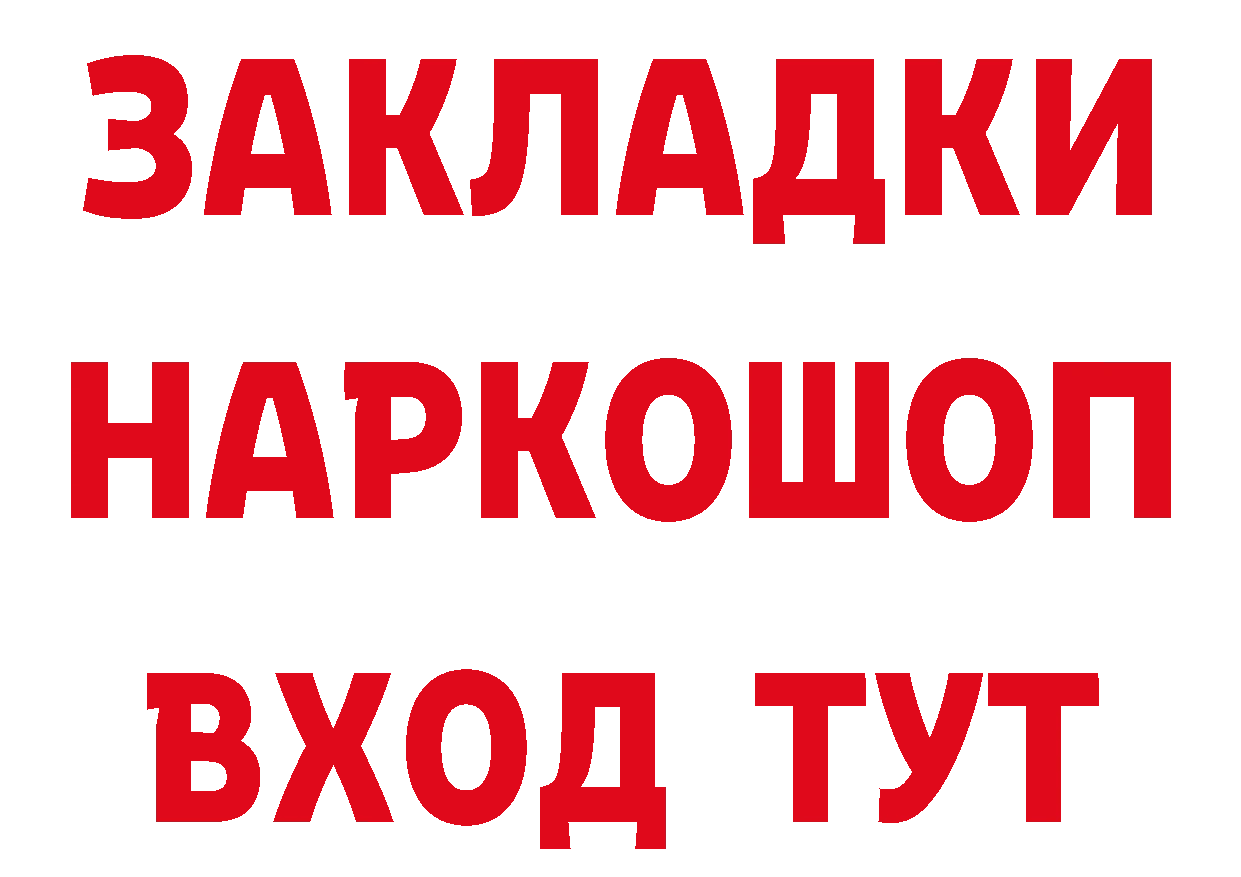 ЗАКЛАДКИ
НАРКОШОП
ВХОД ТУТ